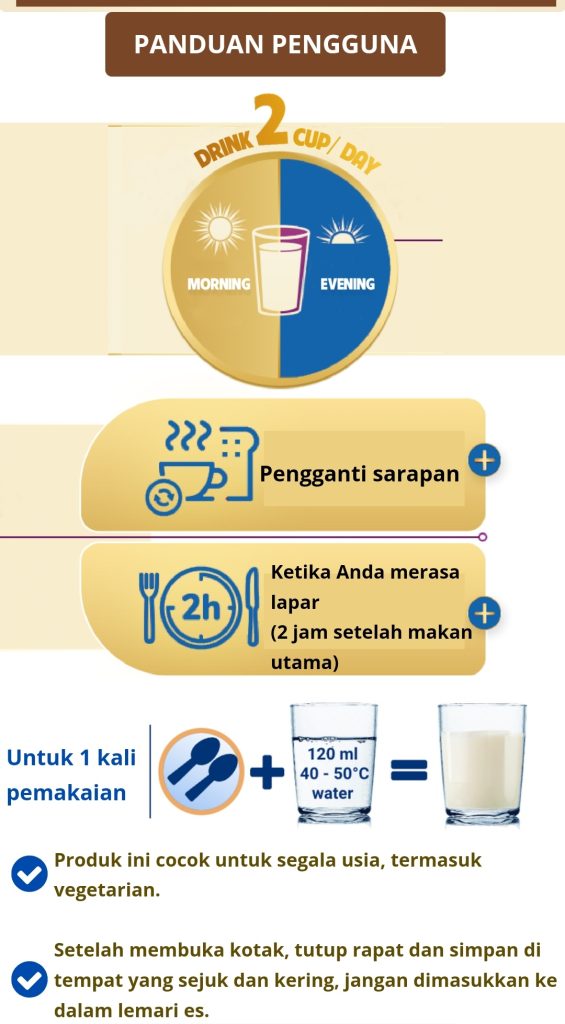 PANDUAN PENGGUNA

DRINK 2 CUP/ DAY

MORNING

EVENING

Pengganti sarapan

2h

Ketika Anda merasa lapar (2 jam setelah makan utama)

Untuk 1 kali pemakaian

120 ml
40 - 50°C
water

Produk ini cocok untuk segala usia, termasuk vegetarian.

Setelah membuka kotak, tutup rapat dan simpan di tempat yang sejuk dan kering, jangan dimasukkan ke dalam lemari es.